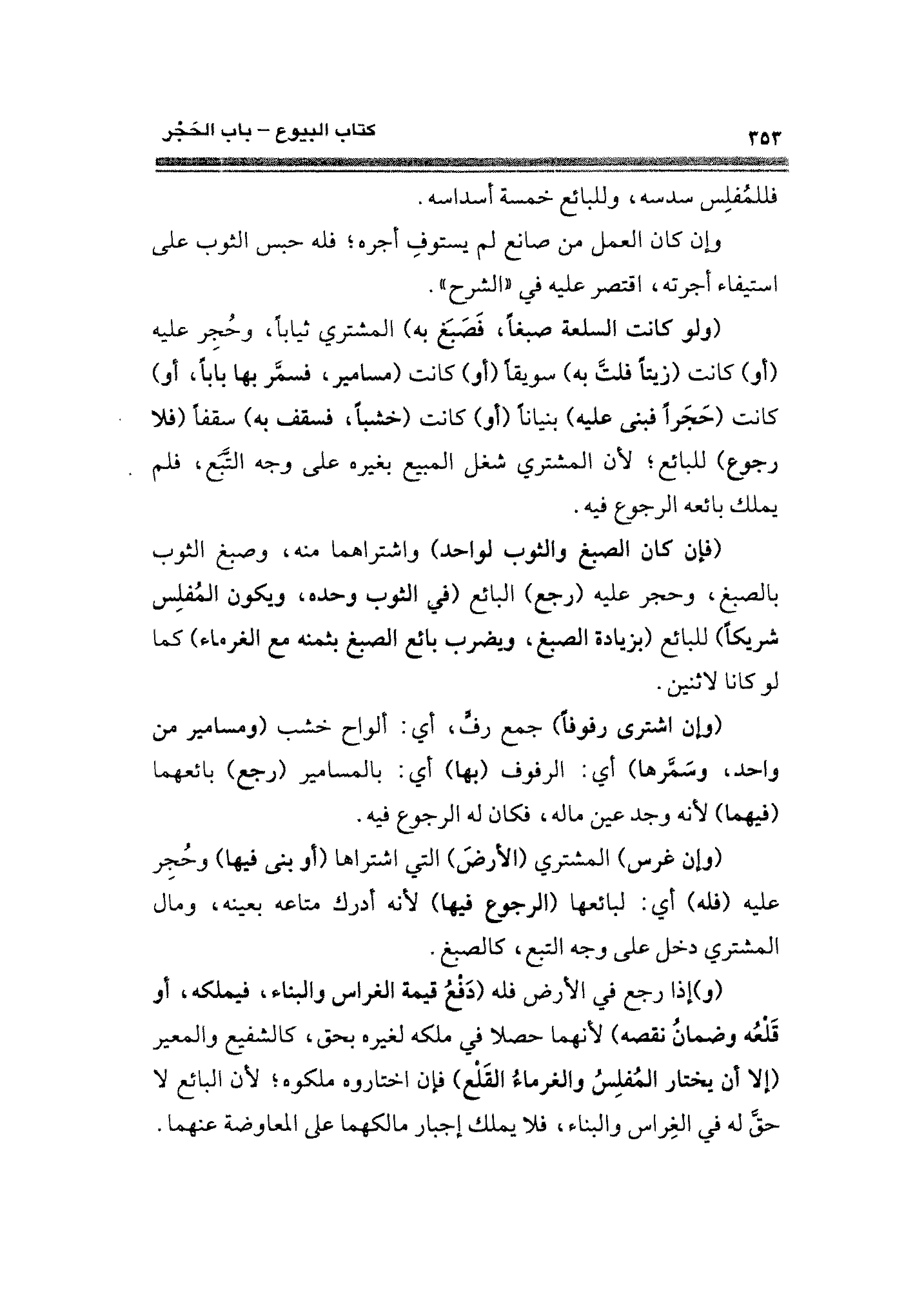 كتاب البيوع – باب الحَجْر ٣٥٣

فللمُفلِس سدسه، وللبائع خمسة أسداسه.

وإن كان العمل من صانع لم يستوفِ أجره؛ فله حبس الثوب على استيفاء أجرته، اقتصر عليه في «الشرح».

(ولو كانت السلعة صبغاً، فَصَبَغ به) المشتري ثياباً، وحُجِر عليه (أو) كانت (زيتاً فلتَّ به) سويقاً (أو) كانت (مسامير، فسمَّر بها باباً، أو) كانت (حَجَراً فبنى عليه) بنياناً (أو) كانت (خشباً، فسقف به) سقفاً (فلا رجوع) للبائع؛ لأن المشتري شغل المبيع بغيره على وجه التَّبَع، فلم يملك بائعه الرجوع فيه.

(فإن كان الصبغ والثوب لواحد) واشتراهما منه، وصبغ الثوب بالصبغ، وحجر عليه (رجع) البائع (في الثوب وحده، ويكون المُفلِس شريكاً) للبائع (بزيادة الصبغ، ويضرب بائع الصبغ بثمنه مع الغرماء) كما لو كانا لاثنين.

(وإن اشترى رفوفاً) جمع رفٍّ، أي: ألواح خشب (ومسامير من واحد، وسَمَّرها) أي: الرفوف (بها) أي: بالمسامير (رجع) بائعهما (فيهما) لأنه وجد عين ماله، فكان له الرجوع فيه.

(وإن غرس) المشتري (الأرضَ) التي اشتراها (أو بنى فيها) وحُجِر عليه (فله) أي: لبائعها (الرجوع فيها) لأنه أدرك متاعه بعينه، ومال المشتري دخل على وجه التبع، كالصبغ.

(و)إذا رجع في الأرض فله (دَفْعُ قيمة الغراس والبناء، فيملكه، أو قَلْعُه وضمانُ نقصه) لأنهما حصلا في ملكه لغيره بحق، كالشفيع والمعير (إلا أن يختار المُفلِسُ والغرماءُ القَلْع) فإن اختاروه ملكوه؛ لأن البائع لا حقَّ له في الغِراس والبناء، فلا يملك إجبار مالكهما على المعاوضة عنهما.